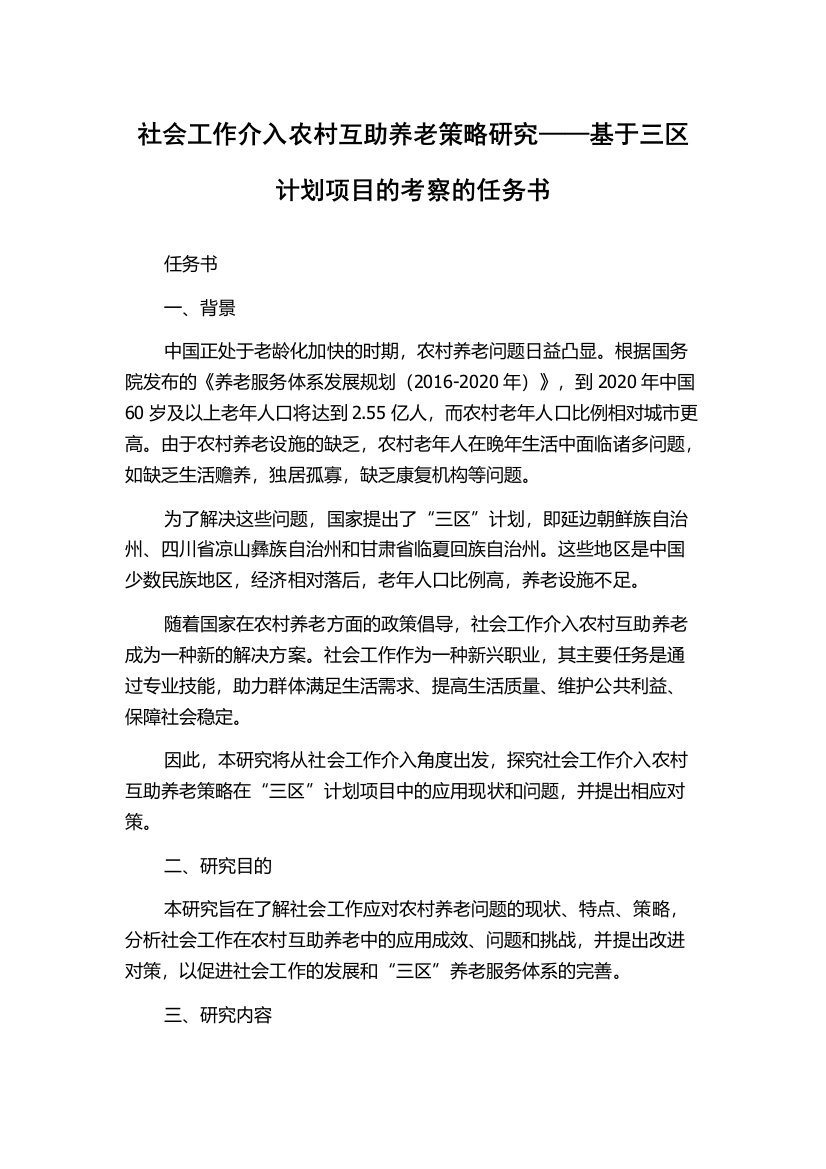 社会工作介入农村互助养老策略研究——基于三区计划项目的考察的任务书

任务书

一、背景

中国正处于老龄化加快的时期，农村养老问题日益凸显。根据国务院发布的《养老服务体系发展规划（2016-2020 年）》，到 2020 年中国 60 岁及以上老年人口将达到 2.55 亿人，而农村老年人口比例相对城市更高。由于农村养老设施的缺乏，农村老年人在晚年生活中面临诸多问题，如缺乏生活赡养，独居孤寡，缺乏康复机构等问题。

为了解决这些问题，国家提出了“三区”计划，即延边朝鲜族自治州、四川省凉山彝族自治州和甘肃省临夏回族自治州。这些地区是中国少数民族地区，经济相对落后，老年人口比例高，养老设施不足。

随着国家在农村养老方面的政策倡导，社会工作介入农村互助养老成为一种新的解决方案。社会工作作为一种新兴职业，其主要任务是通过专业技能，助力群体满足生活需求、提高生活质量、维护公共利益、保障社会稳定。

因此，本研究将从社会工作介入角度出发，探究社会工作介入农村互助养老策略在“三区”计划项目中的应用现状和问题，并提出相应对策。

二、研究目的

本研究旨在了解社会工作应对农村养老问题的现状、特点、策略，分析社会工作在农村互助养老中的应用成效、问题和挑战，并提出改进对策，以促进社会工作的发展和“三区”养老服务体系的完善。

三、研究内容